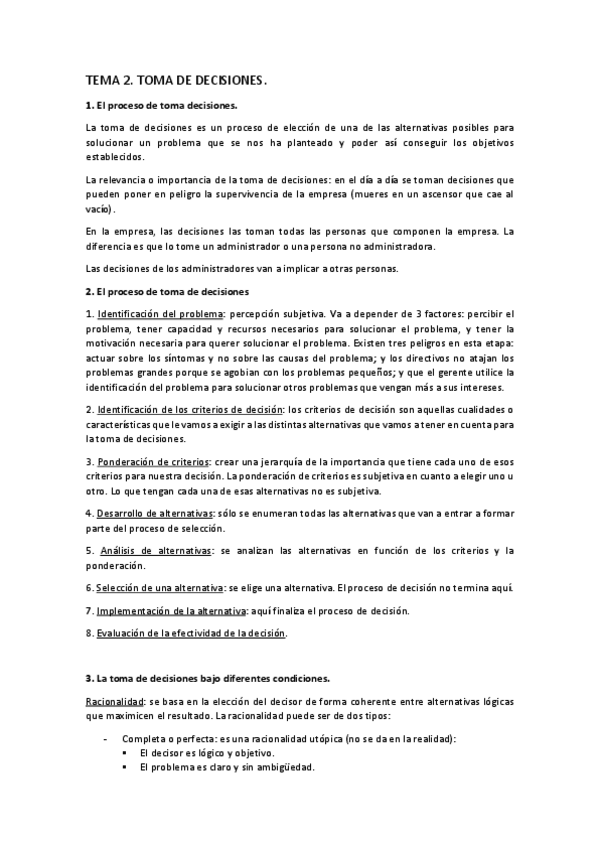 TEMA 2. TOMA DE DECISIONES.

1. El proceso de toma decisiones.

La toma de decisiones es un proceso de elección de una de las alternativas posibles para solucionar un problema que se nos ha planteado y poder así conseguir los objetivos establecidos.

La relevancia o importancia de la toma de decisiones: en el día a día se toman decisiones que pueden poner en peligro la supervivencia de la empresa (mueres en un ascensor que cae al vacío).

En la empresa, las decisiones las toman todas las personas que componen la empresa. La diferencia es que lo tome un administrador o una persona no administradora.

Las decisiones de los administradores van a implicar a otras personas.

2. El proceso de toma de decisiones

1. Identificación del problema: percepción subjetiva. Va a depender de 3 factores: percibir el problema, tener capacidad y recursos necesarios para solucionar el problema, y tener la motivación necesaria para querer solucionar el problema. Existen tres peligros en esta etapa: actuar sobre los síntomas y no sobre las causas del problema; y los directivos no atajan los problemas grandes porque se agobian con los problemas pequeños; y que el gerente utilice la identificación del problema para solucionar otros problemas que vengan más a sus intereses.

2. Identificación de los criterios de decisión: los criterios de decisión son aquellas cualidades o características que le vamos a exigir a las distintas alternativas que vamos a tener en cuenta para la toma de decisiones.

3. Ponderación de criterios: crear una jerarquía de la importancia que tiene cada uno de esos criterios para nuestra decisión. La ponderación de criterios es subjetiva en cuanto a elegir uno u otro. Lo que tengan cada una de esas alternativas no es subjetiva.

4. Desarrollo de alternativas: sólo se enumeran todas las alternativas que van a entrar a formar parte del proceso de selección.

5. Análisis de alternativas: se analizan las alternativas en función de los criterios y la ponderación.

6. Selección de una alternativa: se elige una alternativa. El proceso de decisión no termina aquí.

7. Implementación de la alternativa: aquí finaliza el proceso de decisión.

8. Evaluación de la efectividad de la decisión.

3. La toma de decisiones bajo diferentes condiciones.

Racionalidad: se basa en la elección del decisor de forma coherente entre alternativas lógicas que maximicen el resultado. La racionalidad puede ser de dos tipos:

- Completa o perfecta: es una racionalidad utópica (no se da en la realidad):
  ▪ El decisor es lógico y objetivo.
  ▪ El problema es claro y sin ambigüedad.